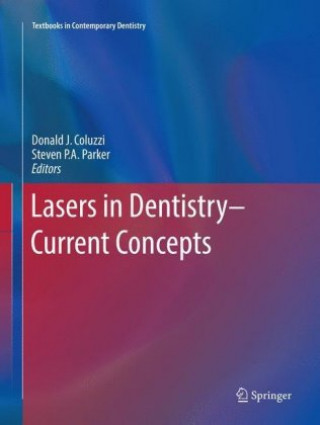 Textbooks in Contemporary Dentistry

Donald J. Coluzzi
Steven P.A. Parker
Editors

Lasers in Dentistry–
Current Concepts

Springer